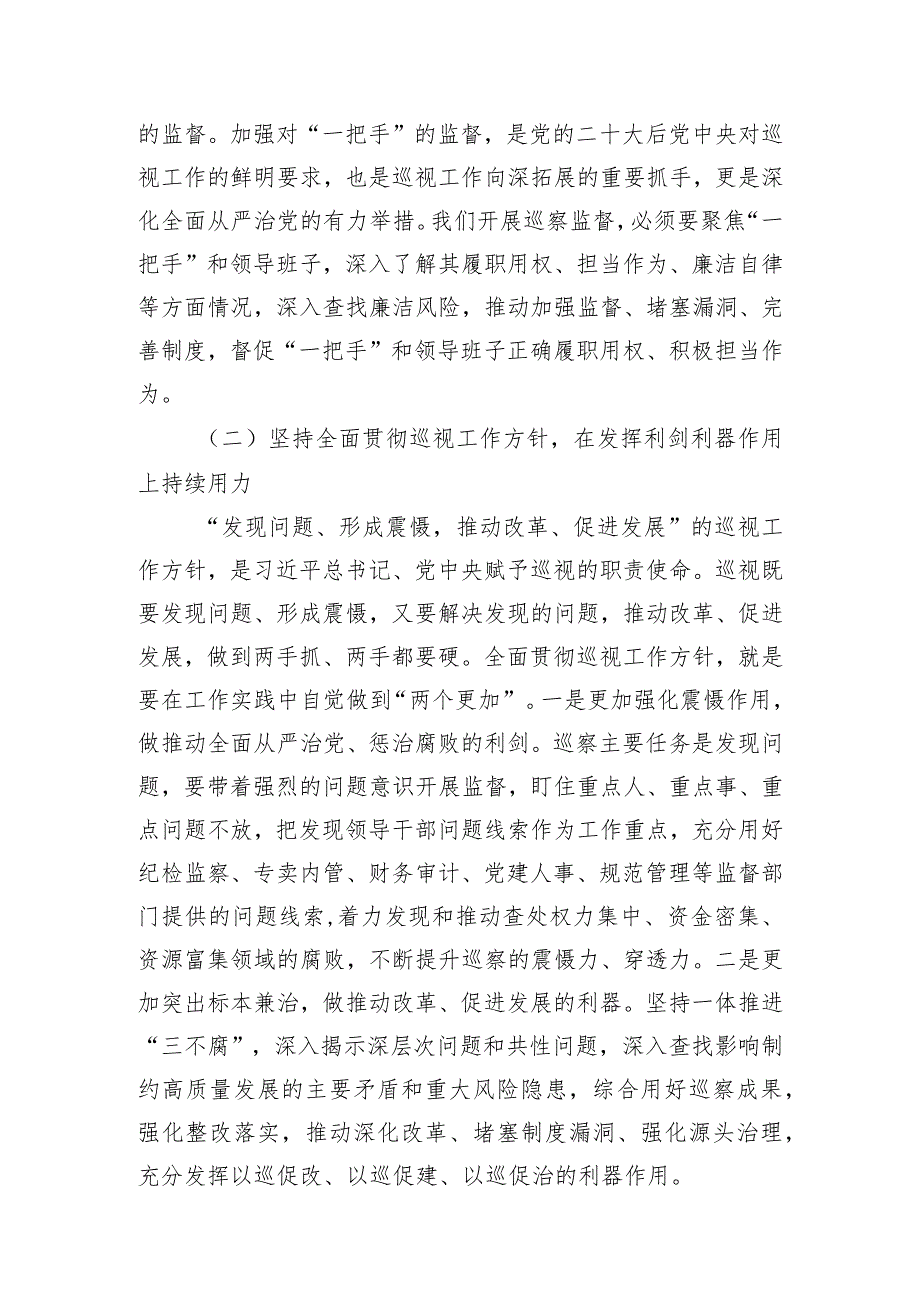 的监督。加强对“一把手”的监督，是党的二十大后党中央对巡视工作的鲜明要求，也是巡视工作向深拓展的重要抓手，更是深化全面从严治党的有力举措。我们开展巡察监督，必须要聚焦“一把手”和领导班子，深入了解其履职用权、担当作为、廉洁自律等方面情况，深入查找廉洁风险，推动加强监督、堵塞漏洞、完善制度，督促“一把手”和领导班子正确履职用权、积极担当作为。

（二）坚持全面贯彻巡视工作方针，在发挥利剑利器作用上持续用力

“发现问题、形成震慑，推动改革、促进发展”的巡视工作方针，是习近平总书记、党中央赋予巡视的职责使命。巡视既要发现问题、形成震慑，又要解决发现的问题，推动改革、促进发展，做到两手抓、两手都要硬。全面贯彻巡视工作方针，就是要在工作实践中自觉做到“两个更加”。一是更加强化震慑作用，做推动全面从严治党、惩治腐败的利剑。巡察主要任务是发现问题，要带着强烈的问题意识开展监督，盯住重点人、重点事、重点问题不放，把发现领导干部问题线索作为工作重点，充分用好纪检监察、专卖内管、财务审计、党建人事、规范管理等监督部门提供的问题线索，着力发现和推动查处权力集中、资金密集、资源富集领域的腐败，不断提升巡察的震慑力、穿透力。二是更加突出标本兼治，做推动改革、促进发展的利器。坚持一体推进“三不腐”，深入揭示深层次问题和共性问题，深入查找影响制约高质量发展的主要矛盾和重大风险隐患，综合用好巡察成果，强化整改落实，推动深化改革、堵塞制度漏洞、强化源头治理，充分发挥以巡促改、以巡促建、以巡促治的利器作用。